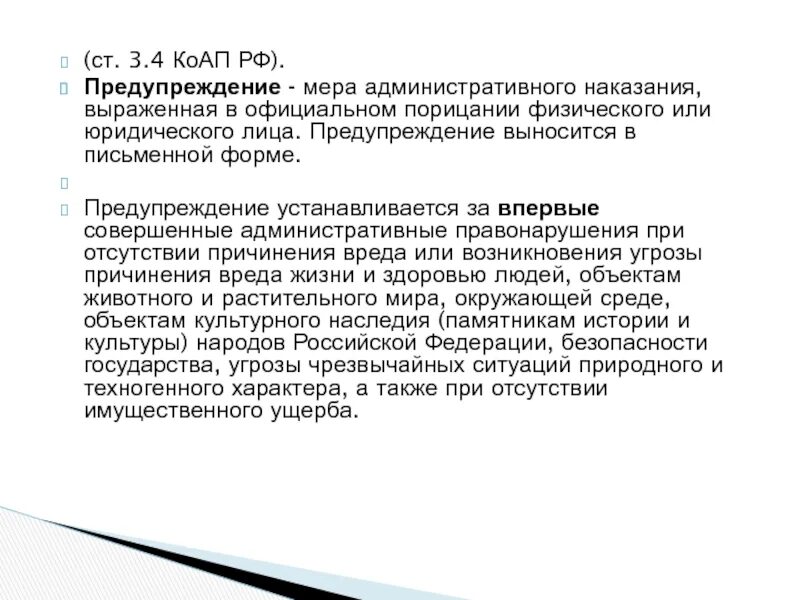 (ст. 3.4 КоАП РФ).

Предупреждение - мера административного наказания, выраженная в официальном порицании физического или юридического лица. Предупреждение выносится в письменной форме.

Предупреждение устанавливается за впервые совершенные административные правонарушения при отсутствии причинения вреда или возникновения угрозы причинения вреда жизни и здоровью людей, объектам животного и растительного мира, окружающей среде, объектам культурного наследия (памятникам истории и культуры) народов Российской Федерации, безопасности государства, угрозы чрезвычайных ситуаций природного и техногенного характера, а также при отсутствии имущественного ущерба.